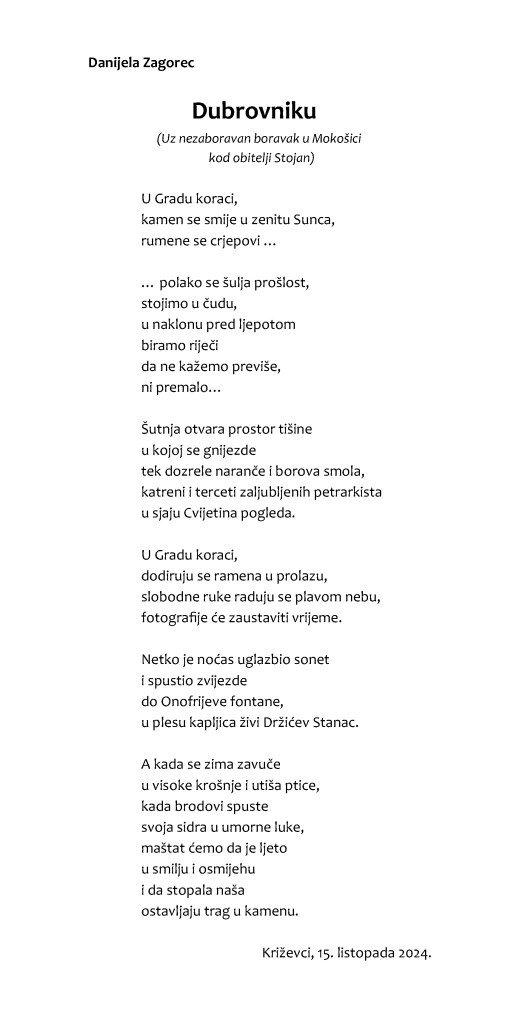 Danijela Zagorec

Dubrovniku

(Uz nezaboravan boravak u Mokošici
kod obitelji Stojan)

U Gradu koraci,
kamen se smije u zenitu Sunca,
rumene se crjepovi …

… polako se šulja prošlost,
stojimo u čudu,
u naklonu pred ljepotom
biramo riječi
da ne kažemo previše,
ni premalo…

Šutnja otvara prostor tišine
u kojoj se gnijezde
tek dozrele naranče i borova smola,
katreni i terceti zaljubljenih petrarkista
u sjaju Cvijetina pogleda.

U Gradu koraci,
dodiruju se ramena u prolazu,
slobodne ruke raduju se plavom nebu,
fotografije će zaustaviti vrijeme.

Netko je noćas uglazbio sonet
i spustio zvijezde
do Onofrijeve fontane,
u plesu kapljica živi Držićev Stanac.

A kada se zima zavuče
u visoke krošnje i utiša ptice,
kada brodovi spuste
svoja sidra u umorne luke,
maštat ćemo da je ljeto
u smilju i osmijehu
i da stopala naša
ostavljaju trag u kamenu.

Križevci, 15. listopada 2024.